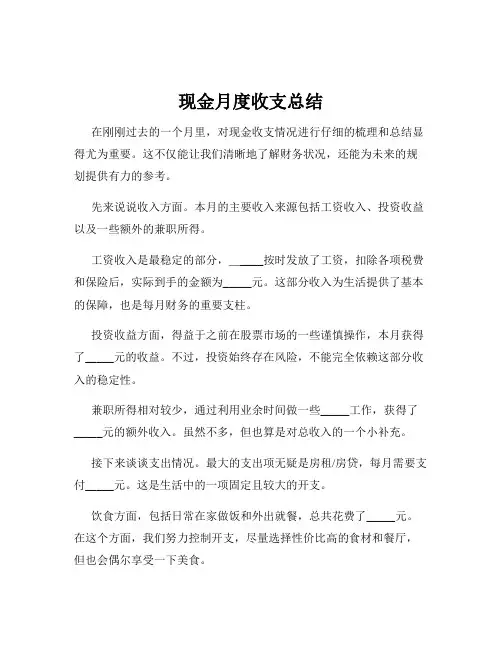 现金月度收支总结

在刚刚过去的一个月里，对现金收支情况进行仔细的梳理和总结显得尤为重要。这不仅能让我们清晰地了解财务状况，还能为未来的规划提供有力的参考。

先来说说收入方面。本月的主要收入来源包括工资收入、投资收益以及一些额外的兼职所得。

工资收入是最稳定的部分，_____按时发放了工资，扣除各项税费和保险后，实际到手的金额为_____元。这部分收入为生活提供了基本的保障，也是每月财务的重要支柱。

投资收益方面，得益于之前在股票市场的一些谨慎操作，本月获得了_____元的收益。不过，投资始终存在风险，不能完全依赖这部分收入的稳定性。

兼职所得相对较少，通过利用业余时间做一些_____工作，获得了_____元的额外收入。虽然不多，但也算是对总收入的一个小补充。

接下来谈谈支出情况。最大的支出项无疑是房租/房贷，每月需要支付_____元。这是生活中的一项固定且较大的开支。

饮食方面，包括日常在家做饭和外出就餐，总共花费了_____元。在这个方面，我们努力控制开支，尽量选择性价比高的食材和餐厅，但也会偶尔享受一下美食。